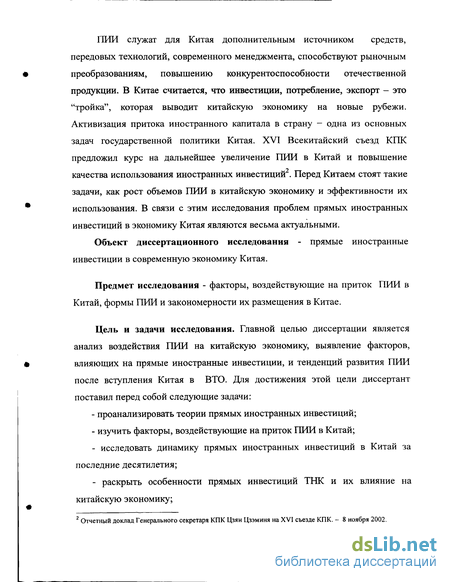 ПИИ служат для Китая дополнительным источником средств, передовых технологий, современного менеджмента, способствуют рыночным преобразованиям, повышению конкурентоспособности отечественной продукции. В Китае считается, что инвестиции, потребление, экспорт – это "тройка", которая выводит китайскую экономику на новые рубежи. Активизация притока иностранного капитала в страну – одна из основных задач государственной политики Китая. XVI Всекитайский съезд КПК предложил курс на дальнейшее увеличение ПИИ в Китай и повышение качества использования иностранных инвестиций$^2$. Перед Китаем стоят такие задачи, как рост объемов ПИИ в китайскую экономику и эффективности их использования. В связи с этим исследования проблем прямых иностранных инвестиций в экономику Китая являются весьма актуальными.

Объект диссертационного исследования - прямые иностранные инвестиции в современную экономику Китая.

Предмет исследования - факторы, воздействующие на приток ПИИ в Китай, формы ПИИ и закономерности их размещения в Китае.

Цель и задачи исследования. Главной целью диссертации является анализ воздействия ПИИ на китайскую экономику, выявление факторов, влияющих на прямые иностранные инвестиции, и тенденций развития ПИИ после вступления Китая в ВТО. Для достижения этой цели диссертант поставил перед собой следующие задачи:

- проанализировать теории прямых иностранных инвестиций;

- изучить факторы, воздействующие на приток ПИИ в Китай;

- исследовать динамику прямых иностранных инвестиций в Китай за последние десятилетия;

- раскрыть особенности прямых инвестиций ТНК и их влияние на китайскую экономику;

$^2$ Отчетный доклад Генерального секретаря КПК Цзян Цзэминя на XVI съезде КПК. – 8 ноября 2002.

dsLib.net
библиотека диссертаций